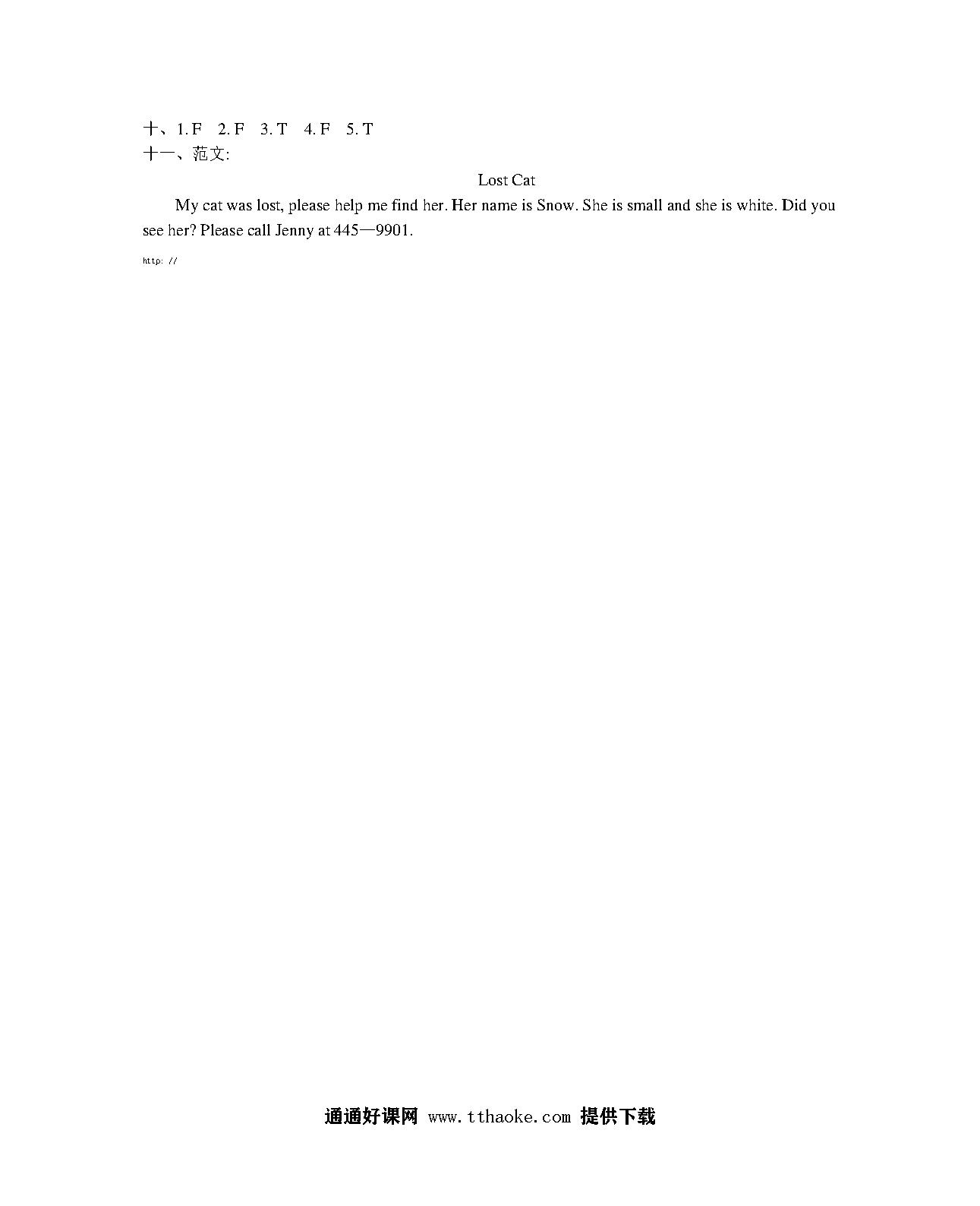 十、1. F　2. F　3. T　4. F　5. T
十一、范文:

Lost Cat

My cat was lost, please help me find her. Her name is Snow. She is small and she is white. Did you see her? Please call Jenny at 445—9901.

http: //

通通好课网 www.tthaoke.com 提供下载